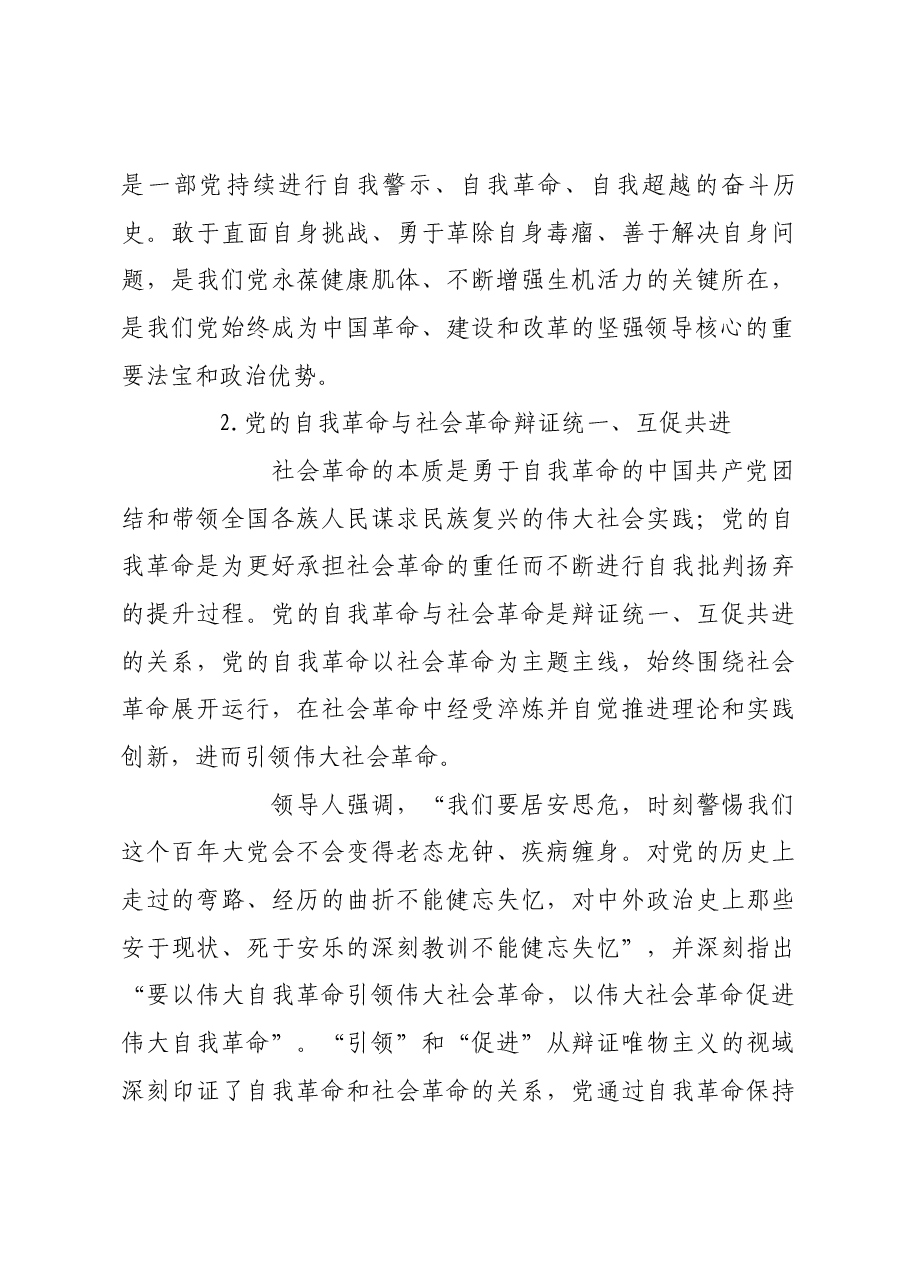 是一部党持续进行自我警示、自我革命、自我超越的奋斗历史。敢于直面自身挑战、勇于革除自身毒瘤、善于解决自身问题，是我们党永葆健康肌体、不断增强生机活力的关键所在，是我们党始终成为中国革命、建设和改革的坚强领导核心的重要法宝和政治优势。

2.党的自我革命与社会革命辩证统一、互促共进

社会革命的本质是勇于自我革命的中国共产党团结和带领全国各族人民谋求民族复兴的伟大社会实践；党的自我革命是为更好承担社会革命的重任而不断进行自我批判扬弃的提升过程。党的自我革命与社会革命是辩证统一、互促共进的关系，党的自我革命以社会革命为主题主线，始终围绕社会革命展开运行，在社会革命中经受淬炼并自觉推进理论和实践创新，进而引领伟大社会革命。

领导人强调，“我们要居安思危，时刻警惕我们这个百年大党会不会变得老态龙钟、疾病缠身。对党的历史上走过的弯路、经历的曲折不能健忘失忆，对中外政治史上那些安于现状、死于安乐的深刻教训不能健忘失忆”，并深刻指出“要以伟大自我革命引领伟大社会革命，以伟大社会革命促进伟大自我革命”。“引领”和“促进”从辩证唯物主义的视域深刻印证了自我革命和社会革命的关系，党通过自我革命保持